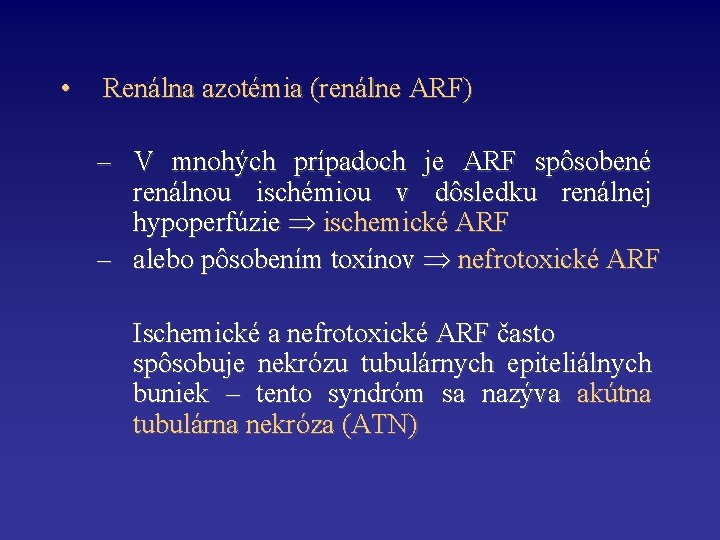 • Renálna azotémia (renálne ARF)

– V mnohých prípadoch je ARF spôsobené renálnou ischémiou v dôsledku renálnej hypoperfúzie $\Rightarrow$ ischemické ARF
– alebo pôsobením toxínov $\Rightarrow$ nefrotoxické ARF

Ischemické a nefrotoxické ARF často spôsobuje nekrózu tubulárnych epiteliálnych buniek – tento syndróm sa nazýva akútna tubulárna nekróza (ATN)